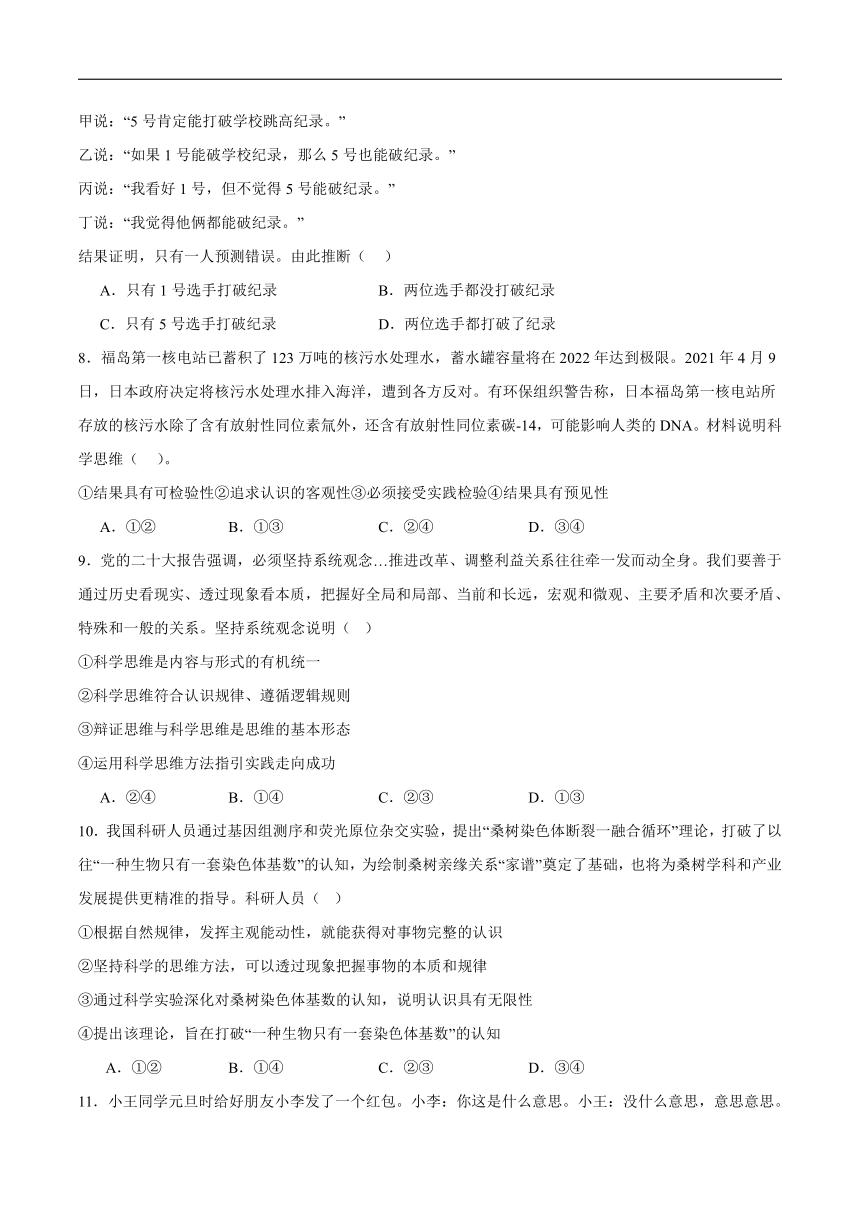 甲说：“5 号肯定能打破学校跳高纪录。”

乙说：“如果 1 号能破学校纪录，那么 5 号也能破纪录。”

丙说：“我看好 1 号，但不觉得 5 号能破纪录。”

丁说：“我觉得他俩都能破纪录。”

结果证明，只有一人预测错误。由此推断（　）

A．只有 1 号选手打破纪录　　B．两位选手都没打破纪录

C．只有 5 号选手打破纪录　　D．两位选手都打破了纪录

8．福岛第一核电站已蓄积了 123 万吨的核污水处理水，蓄水罐容量将在 2022 年达到极限。2021 年 4 月 9 日，日本政府决定将核污水处理水排入海洋，遭到各方反对。有环保组织警告称，日本福岛第一核电站所存放的核污水除了含有放射性同位素氚外，还含有放射性同位素碳-14，可能影响人类的 DNA。材料说明科学思维（　）。

①结果具有可检验性②追求认识的客观性③必须接受实践检验④结果具有预见性

A．①②　　B．①③　　C．②④　　D．③④

9．党的二十大报告强调，必须坚持系统观念…推进改革、调整利益关系往往牵一发而动全身。我们要善于通过历史看现实、透过现象看本质，把握好全局和局部、当前和长远，宏观和微观、主要矛盾和次要矛盾、特殊和一般的关系。坚持系统观念说明（　）

①科学思维是内容与形式的有机统一

②科学思维符合认识规律、遵循逻辑规则

③辩证思维与科学思维是思维的基本形态

④运用科学思维方法指引实践走向成功

A．②④　　B．①④　　C．②③　　D．①③

10．我国科研人员通过基因组测序和荧光原位杂交实验，提出“桑树染色体断裂一融合循环”理论，打破了以往“一种生物只有一套染色体基数”的认知，为绘制桑树亲缘关系“家谱”奠定了基础，也将为桑树学科和产业发展提供更精准的指导。科研人员（　）

①根据自然规律，发挥主观能动性，就能获得对事物完整的认识

②坚持科学的思维方法，可以透过现象把握事物的本质和规律

③通过科学实验深化对桑树染色体基数的认知，说明认识具有无限性

④提出该理论，旨在打破“一种生物只有一套染色体基数”的认知

A．①②　　B．①④　　C．②③　　D．③④

11．小王同学元旦时给好朋友小李发了一个红包。小李：你这是什么意思。小王：没什么意思，意思意思。